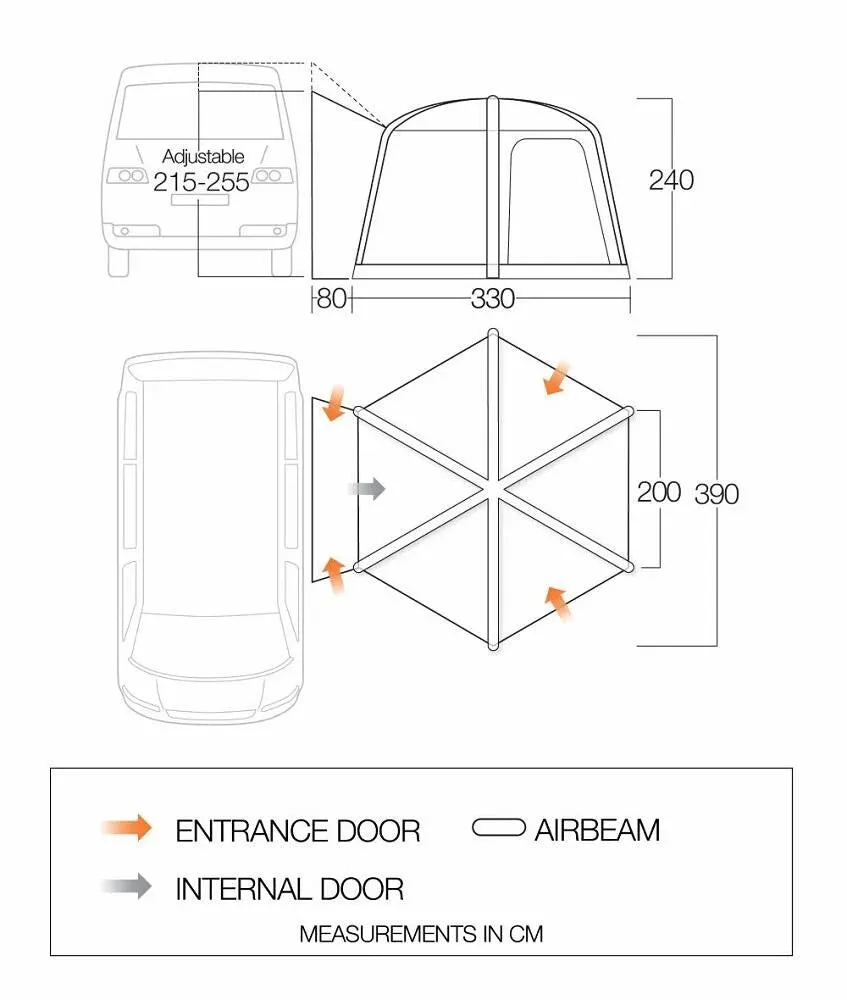 Adjustable
215-255

240

80
330

200
390

ENTRANCE DOOR
AIRBEAM
INTERNAL DOOR
MEASUREMENTS IN CM